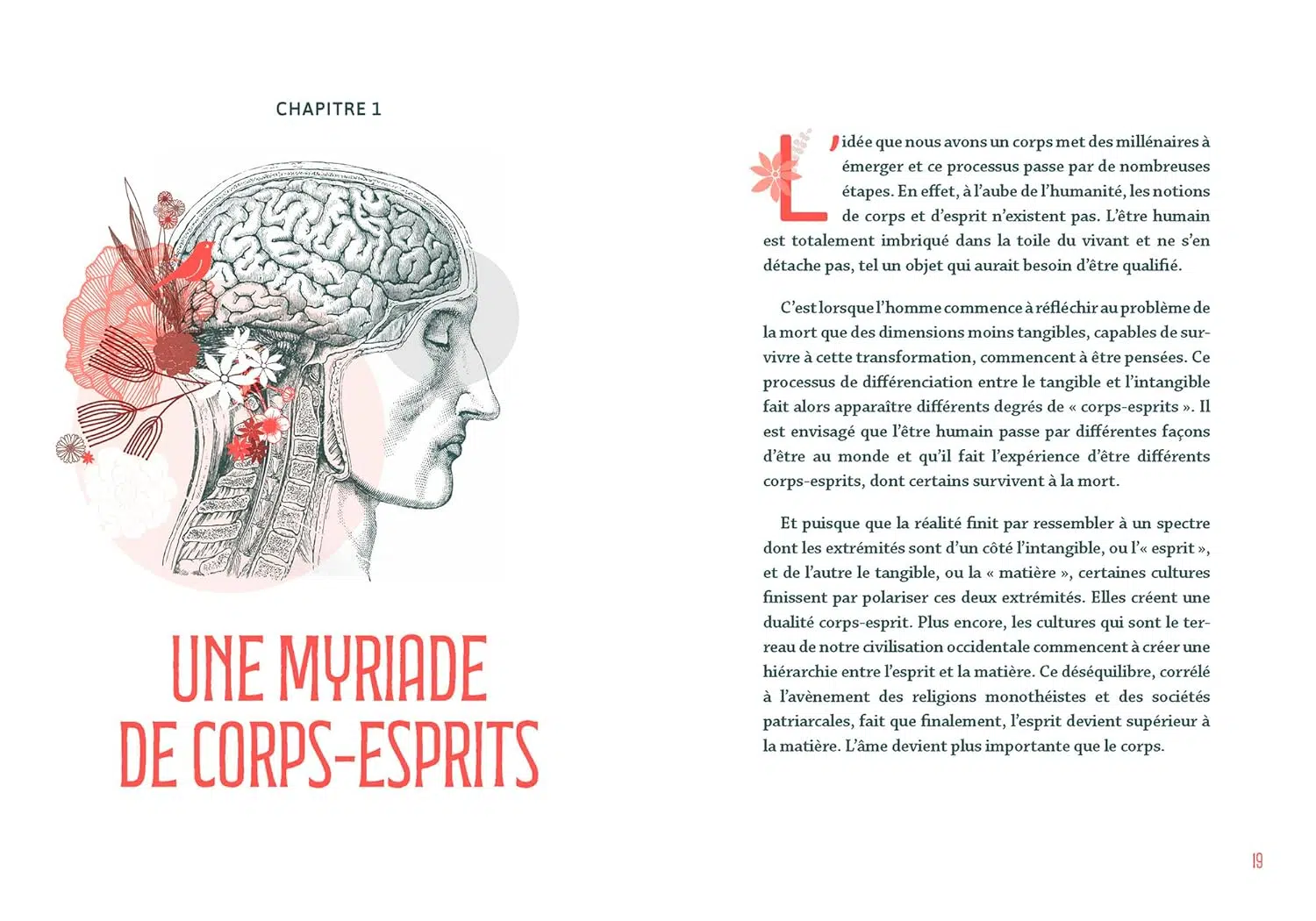 CHAPITRE 1

UNE MYRIADE DE CORPS-ESPRITS

L'idée que nous avons un corps met des millénaires à émerger et ce processus passe par de nombreuses étapes. En effet, à l'aube de l'humanité, les notions de corps et d'esprit n'existent pas. L'être humain est totalement imbriqué dans la toile du vivant et ne s'en détache pas, tel un objet qui aurait besoin d'être qualifié.

C'est lorsque l'homme commence à réfléchir au problème de la mort que des dimensions moins tangibles, capables de survivre à cette transformation, commencent à être pensées. Ce processus de différenciation entre le tangible et l'intangible fait alors apparaître différents degrés de « corps-esprits ». Il est envisagé que l'être humain passe par différentes façons d'être au monde et qu'il fait l'expérience d'être différents corps-esprits, dont certains survivent à la mort.

Et puisque que la réalité finit par ressembler à un spectre dont les extrémités sont d'un côté l'intangible, ou l'« esprit », et de l'autre le tangible, ou la « matière », certaines cultures finissent par polariser ces deux extrémités. Elles créent une dualité corps-esprit. Plus encore, les cultures qui sont le terreau de notre civilisation occidentale commencent à créer une hiérarchie entre l'esprit et la matière. Ce déséquilibre, corrélé à l'avènement des religions monothéistes et des sociétés patriarcales, fait que finalement, l'esprit devient supérieur à la matière. L'âme devient plus importante que le corps.

19